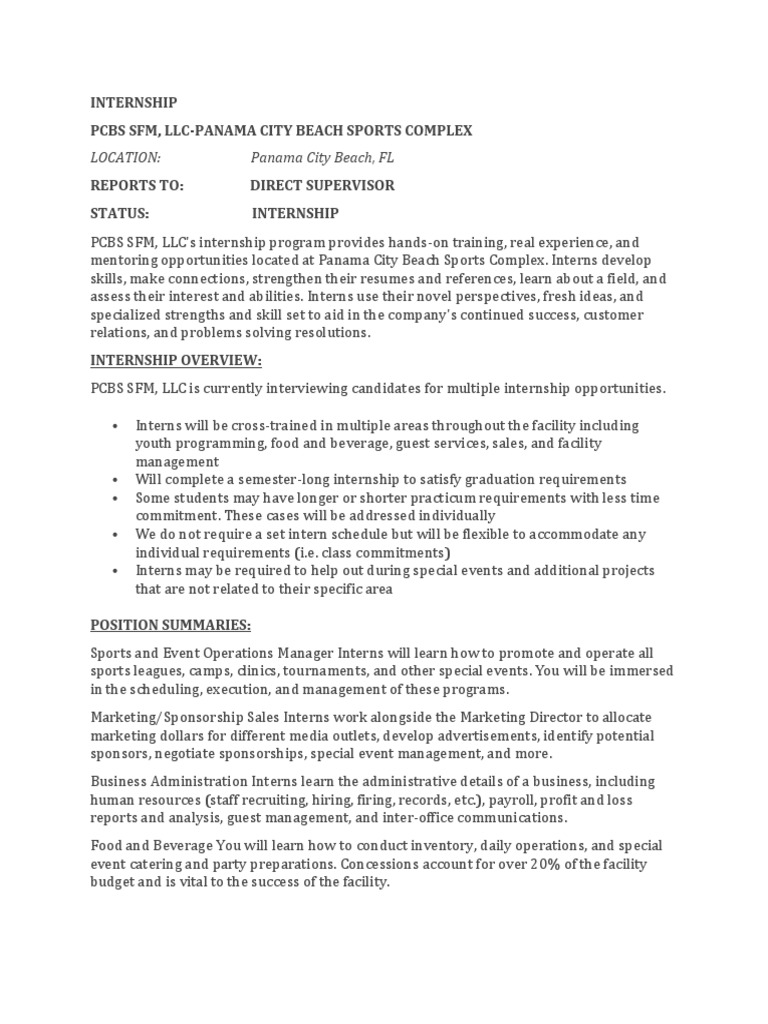 INTERNSHIP

PCBS SFM, LLC-PANAMA CITY BEACH SPORTS COMPLEX

LOCATION: Panama City Beach, FL

REPORTS TO: DIRECT SUPERVISOR

STATUS: INTERNSHIP

PCBS SFM, LLC's internship program provides hands-on training, real experience, and mentoring opportunities located at Panama City Beach Sports Complex. Interns develop skills, make connections, strengthen their resumes and references, learn about a field, and assess their interest and abilities. Interns use their novel perspectives, fresh ideas, and specialized strengths and skill set to aid in the company's continued success, customer relations, and problems solving resolutions.

INTERNSHIP OVERVIEW:

PCBS SFM, LLC is currently interviewing candidates for multiple internship opportunities.

• Interns will be cross-trained in multiple areas throughout the facility including youth programming, food and beverage, guest services, sales, and facility management
• Will complete a semester-long internship to satisfy graduation requirements
• Some students may have longer or shorter practicum requirements with less time commitment. These cases will be addressed individually
• We do not require a set intern schedule but will be flexible to accommodate any individual requirements (i.e. class commitments)
• Interns may be required to help out during special events and additional projects that are not related to their specific area

POSITION SUMMARIES:

Sports and Event Operations Manager Interns will learn how to promote and operate all sports leagues, camps, clinics, tournaments, and other special events. You will be immersed in the scheduling, execution, and management of these programs.

Marketing/Sponsorship Sales Interns work alongside the Marketing Director to allocate marketing dollars for different media outlets, develop advertisements, identify potential sponsors, negotiate sponsorships, special event management, and more.

Business Administration Interns learn the administrative details of a business, including human resources (staff recruiting, hiring, firing, records, etc.), payroll, profit and loss reports and analysis, guest management, and inter-office communications.

Food and Beverage You will learn how to conduct inventory, daily operations, and special event catering and party preparations. Concessions account for over 20% of the facility budget and is vital to the success of the facility.